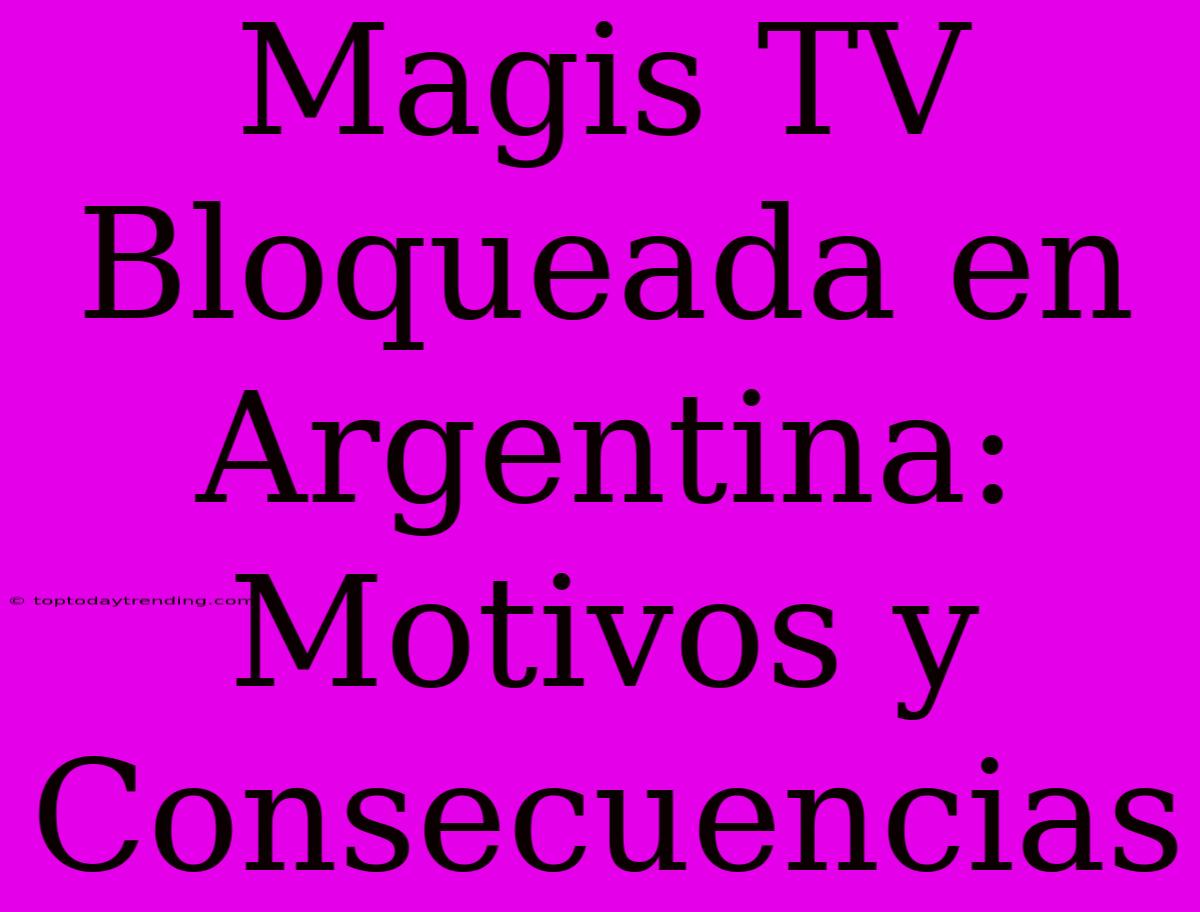 Magis TV Bloqueada en Argentina: Motivos y Consecuencias

© toptodaytrending.com